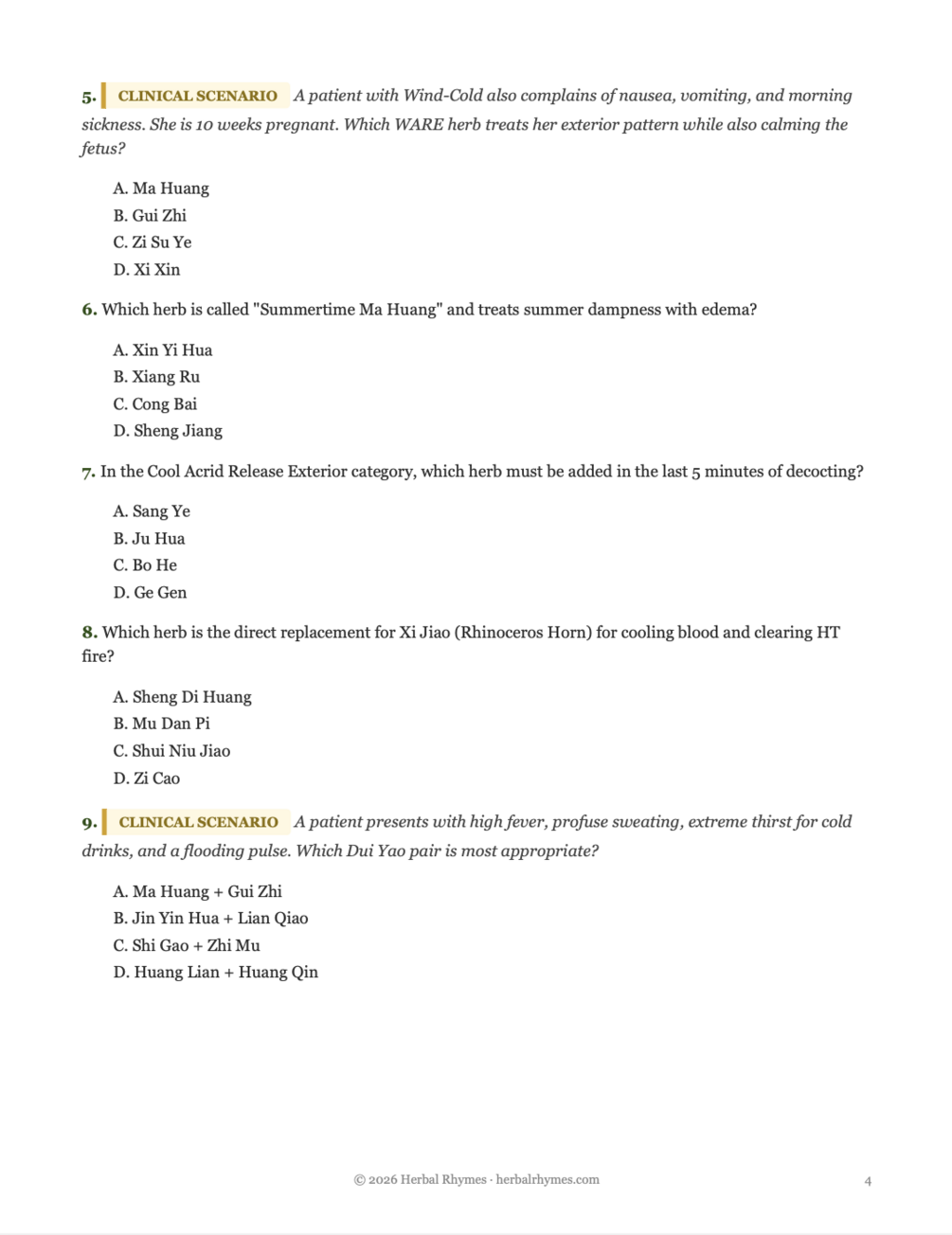 5. CLINICAL SCENARIO A patient with Wind-Cold also complains of nausea, vomiting, and morning sickness. She is 10 weeks pregnant. Which WARE herb treats her exterior pattern while also calming the fetus?

A. Ma Huang
B. Gui Zhi
C. Zi Su Ye
D. Xi Xin

6. Which herb is called "Summertime Ma Huang" and treats summer dampness with edema?

A. Xin Yi Hua
B. Xiang Ru
C. Cong Bai
D. Sheng Jiang

7. In the Cool Acrid Release Exterior category, which herb must be added in the last 5 minutes of decocting?

A. Sang Ye
B. Ju Hua
C. Bo He
D. Ge Gen

8. Which herb is the direct replacement for Xi Jiao (Rhinoceros Horn) for cooling blood and clearing HT fire?

A. Sheng Di Huang
B. Mu Dan Pi
C. Shui Niu Jiao
D. Zi Cao

9. CLINICAL SCENARIO A patient presents with high fever, profuse sweating, extreme thirst for cold drinks, and a flooding pulse. Which Dui Yao pair is most appropriate?

A. Ma Huang + Gui Zhi
B. Jin Yin Hua + Lian Qiao
C. Shi Gao + Zhi Mu
D. Huang Lian + Huang Qin

© 2026 Herbal Rhymes · herbalrhymes.com

4